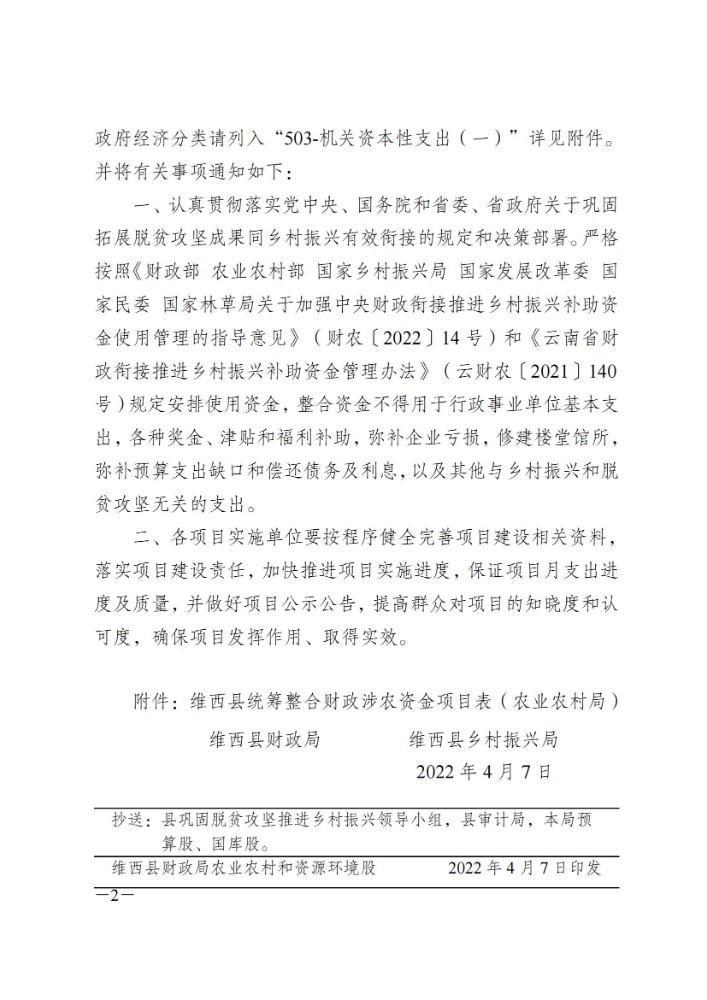 政府经济分类请列入“503-机关资本性支出（一）”详见附件。并将有关事项通知如下：

一、认真贯彻落实党中央、国务院和省委、省政府关于巩固拓展脱贫攻坚成果同乡村振兴有效衔接的规定和决策部署。严格按照《财政部 农业农村部 国家乡村振兴局 国家发展改革委 国家民委 国家林草局关于加强中央财政衔接推进乡村振兴补助资金使用管理的指导意见》（财农〔2022〕14号）和《云南省财政衔接推进乡村振兴补助资金管理办法》（云财农〔2021〕140号）规定安排使用资金，整合资金不得用于行政事业单位基本支出，各种奖金、津贴和福利补助，弥补企业亏损，修建楼堂馆所，弥补预算支出缺口和偿还债务及利息，以及其他与乡村振兴和脱贫攻坚无关的支出。

二、各项目实施单位要按程序健全完善项目建设相关资料，落实项目建设责任，加快推进项目实施进度，保证项目月支出进度及质量，并做好项目公示公告，提高群众对项目的知晓度和认可度，确保项目发挥作用、取得实效。

附件：维西县统筹整合财政涉农资金项目表（农业农村局）

维西县财政局　　维西县乡村振兴局

2022年4月7日

抄送：县巩固脱贫攻坚推进乡村振兴领导小组，县审计局，本局预算股、国库股。

维西县财政局农业农村和资源环境股　　2022年4月7日印发

—2—